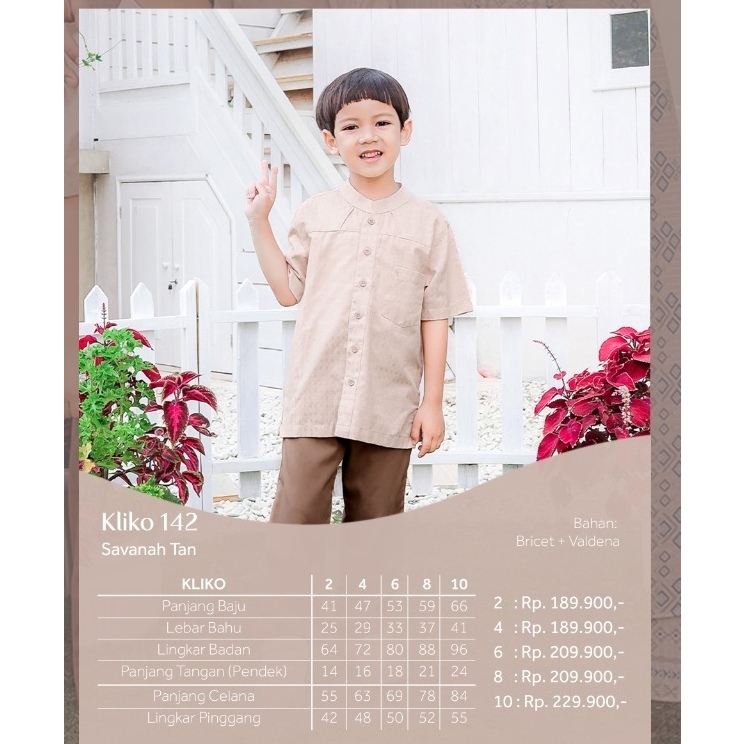 Kliko 142
Savanah Tan

Bahan:
Bricet + Valdena

| KLIKO | 2 | 4 | 6 | 8 | 10 |
|---|---|---|---|---|---|
| Panjang Baju | 41 | 47 | 53 | 59 | 66 |
| Lebar Bahu | 25 | 29 | 33 | 37 | 41 |
| Lingkar Badan | 64 | 72 | 80 | 88 | 96 |
| Panjang Tangan (Pendek) | 14 | 16 | 18 | 21 | 24 |
| Panjang Celana | 55 | 63 | 69 | 78 | 84 |
| Lingkar Pinggang | 42 | 48 | 50 | 52 | 55 |

2 : Rp. 189.900,-
4 : Rp. 189.900,-
6 : Rp. 209.900,-
8 : Rp. 209.900,-
10 : Rp. 229.900,-